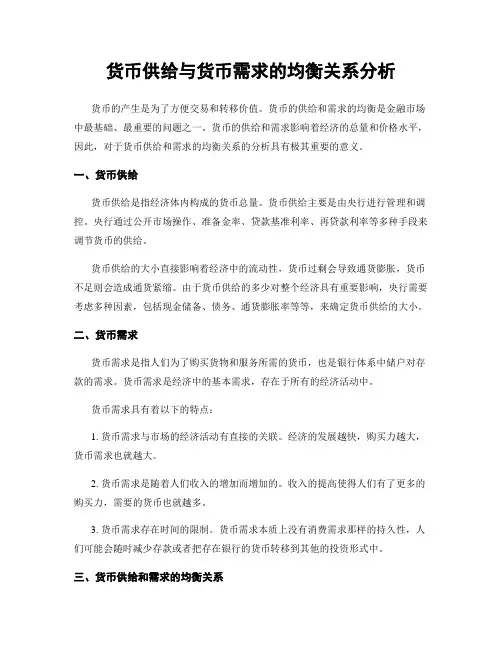 货币供给与货币需求的均衡关系分析

货币的产生是为了方便交易和转移价值。货币的供给和需求的均衡是金融市场中最基础、最重要的问题之一。货币的供给和需求影响着经济的总量和价格水平，因此，对于货币供给和需求的均衡关系的分析具有极其重要的意义。

一、货币供给

货币供给是指经济体内构成的货币总量。货币供给主要是由央行进行管理和调控。央行通过公开市场操作、准备金率、贷款基准利率、再贷款利率等多种手段来调节货币的供给。

货币供给的大小直接影响着经济中的流动性，货币过剩会导致通货膨胀，货币不足则会造成通货紧缩。由于货币供给的多少对整个经济具有重要影响，央行需要考虑多种因素，包括现金储备、债务、通货膨胀率等等，来确定货币供给的大小。

二、货币需求

货币需求是指人们为了购买货物和服务所需的货币，也是银行体系中储户对存款的需求。货币需求是经济中的基本需求，存在于所有的经济活动中。

货币需求具有着以下的特点：

1. 货币需求与市场的经济活动有直接的关联。经济的发展越快，购买力越大，货币需求也就越大。

2. 货币需求是随着人们收入的增加而增加的。收入的提高使得人们有了更多的购买力，需要的货币也就越多。

3. 货币需求存在时间的限制。货币需求本质上没有消费需求那样的持久性，人们可能会随时减少存款或者把存在银行的货币转移到其他的投资形式中。

三、货币供给和需求的均衡关系